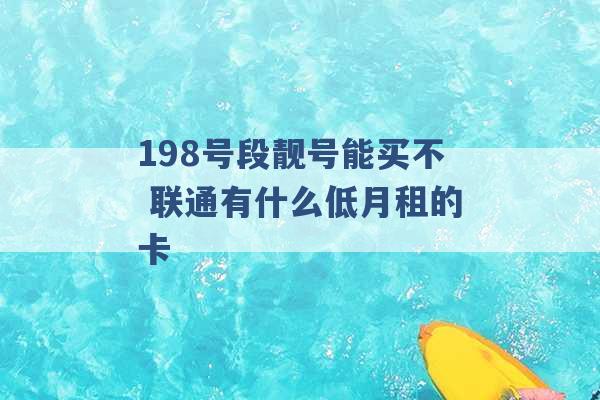 198号段靓号能买不 联通有什么低月租的卡